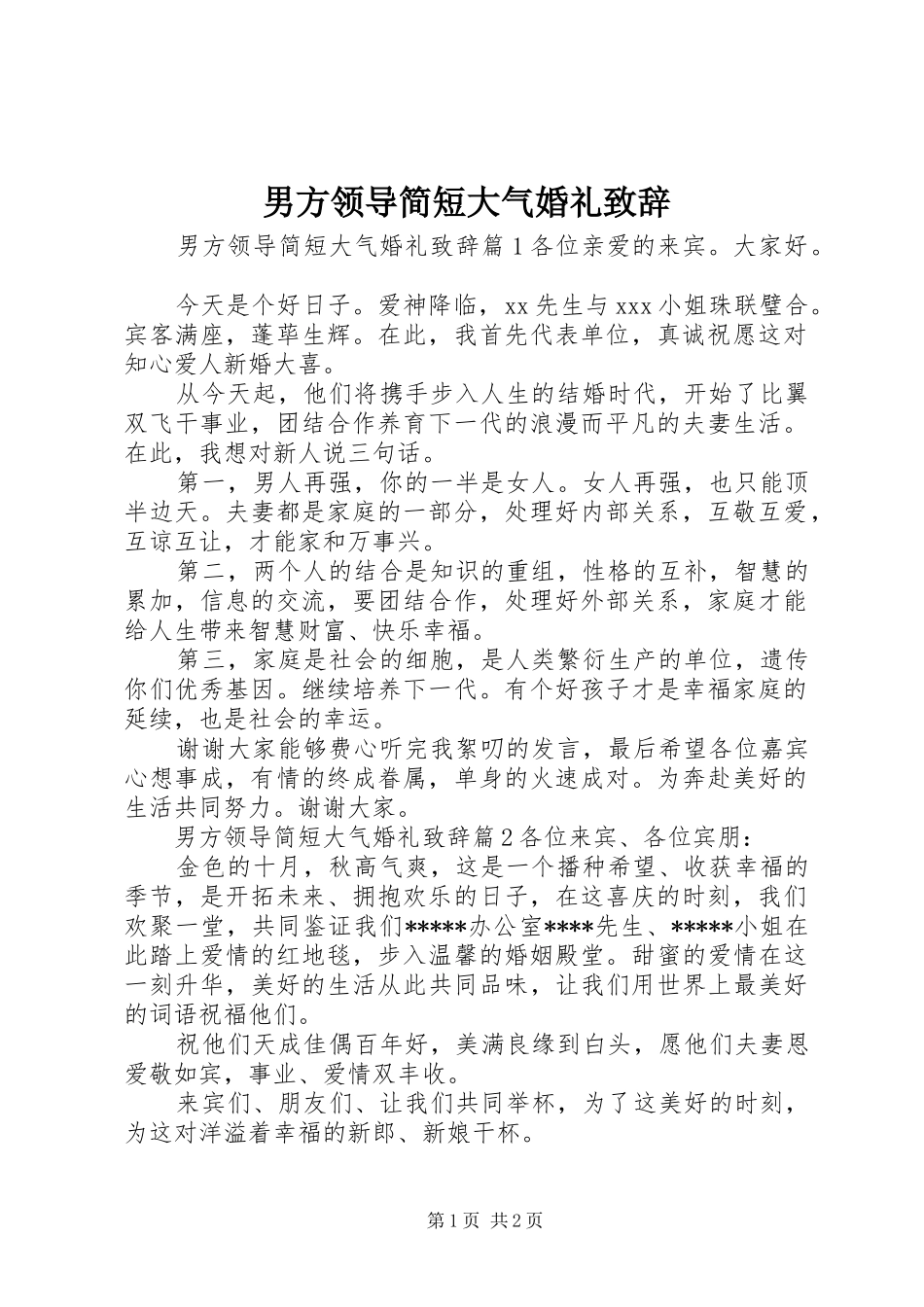 男方领导简短大气婚礼致辞

男方领导简短大气婚礼致辞篇1各位亲爱的来宾。大家好。

今天是个好日子。爱神降临，xx先生与xxx小姐珠联璧合。宾客满座，蓬荜生辉。在此，我首先代表单位，真诚祝愿这对知心爱人新婚大喜。

从今天起，他们将携手步入人生的结婚时代，开始了比翼双飞干事业，团结合作养育下一代的浪漫而平凡的夫妻生活。在此，我想对新人说三句话。

第一，男人再强，你的一半是女人。女人再强，也只能顶半边天。夫妻都是家庭的一部分，处理好内部关系，互敬互爱，互谅互让，才能家和万事兴。

第二，两个人的结合是知识的重组，性格的互补，智慧的累加，信息的交流，要团结合作，处理好外部关系，家庭才能给人生带来智慧财富、快乐幸福。

第三，家庭是社会的细胞，是人类繁衍生产的单位，遗传你们优秀基因。继续培养下一代。有个好孩子才是幸福家庭的延续，也是社会的幸运。

谢谢大家能够费心听完我絮叨的发言，最后希望各位嘉宾心想事成，有情的终成眷属，单身的火速成对。为奔赴美好的生活共同努力。谢谢大家。

男方领导简短大气婚礼致辞篇2各位来宾、各位宾朋：

金色的十月，秋高气爽，这是一个播种希望、收获幸福的季节，是开拓未来、拥抱欢乐的日子，在这喜庆的时刻，我们欢聚一堂，共同鉴证我们*****办公室****先生、*****小姐在此踏上爱情的红地毯，步入温馨的婚姻殿堂。甜蜜的爱情在这一刻升华，美好的生活从此共同品味，让我们用世界上最美好的词语祝福他们。

祝他们天成佳偶百年好，美满良缘到白头，愿他们夫妻恩爱敬如宾，事业、爱情双丰收。

来宾们、朋友们、让我们共同举杯，为了这美好的时刻，为这对洋溢着幸福的新郎、新娘干杯。

第1页 共2页